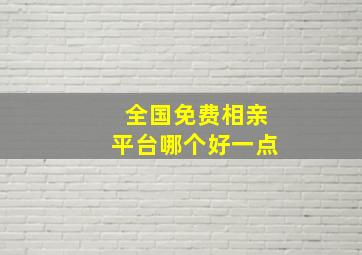 全国免费相亲
平台哪个好一点